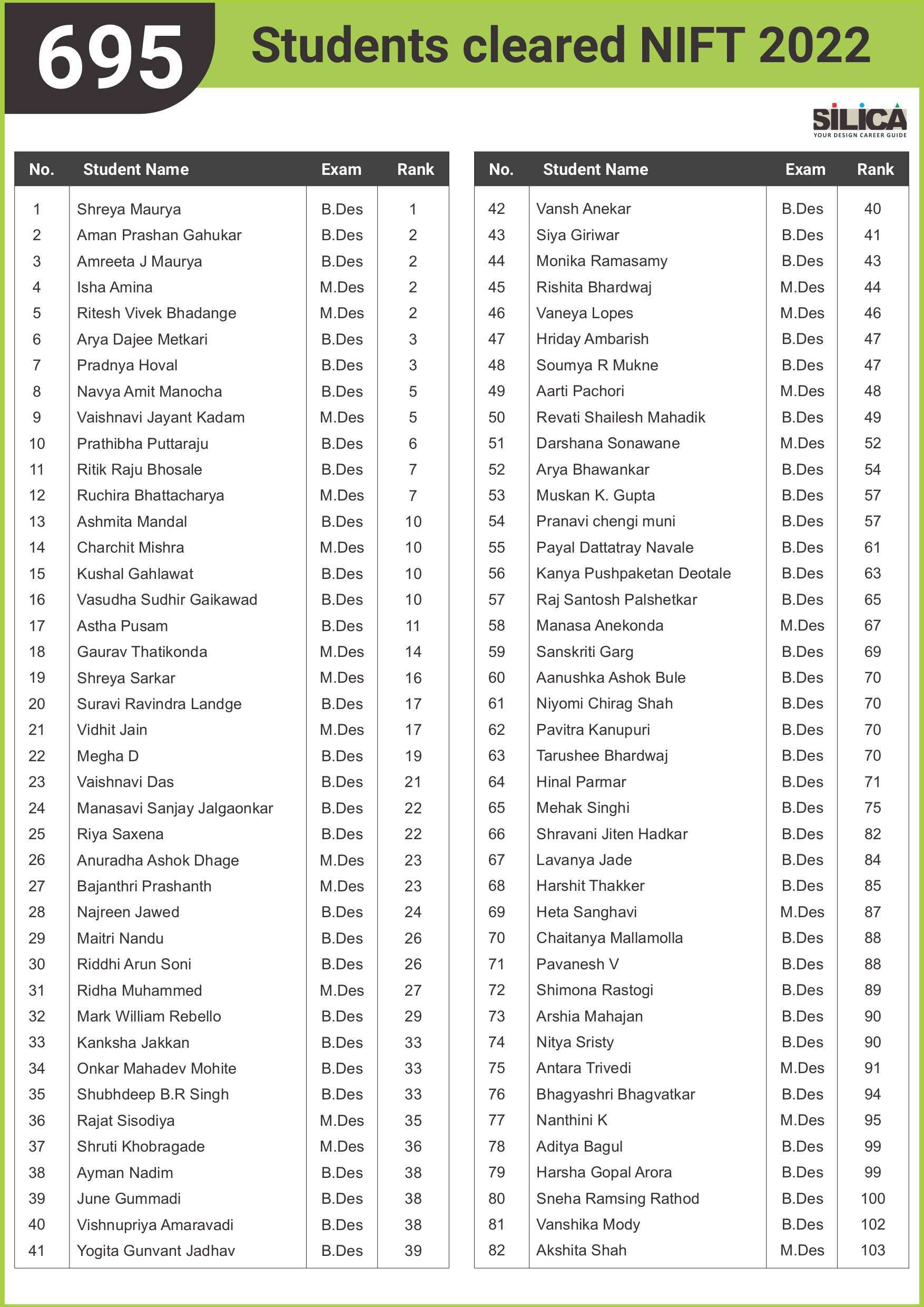 695 Students cleared NIFT 2022

SILICA
YOUR DESIGN CAREER GUIDE

| No. | Student Name | Exam | Rank |
|---|---|---|---|
| 1 | Shreya Maurya | B.Des | 1 |
| 2 | Aman Prashan Gahukar | B.Des | 2 |
| 3 | Amreeta J Maurya | B.Des | 2 |
| 4 | Isha Amina | M.Des | 2 |
| 5 | Ritesh Vivek Bhadange | M.Des | 2 |
| 6 | Arya Dajee Metkari | B.Des | 3 |
| 7 | Pradnya Hoval | B.Des | 3 |
| 8 | Navya Amit Manocha | B.Des | 5 |
| 9 | Vaishnavi Jayant Kadam | M.Des | 5 |
| 10 | Prathibha Puttaraju | B.Des | 6 |
| 11 | Ritik Raju Bhosale | B.Des | 7 |
| 12 | Ruchira Bhattacharya | M.Des | 7 |
| 13 | Ashmita Mandal | B.Des | 10 |
| 14 | Charchit Mishra | M.Des | 10 |
| 15 | Kushal Gahlawat | B.Des | 10 |
| 16 | Vasudha Sudhir Gaikawad | B.Des | 10 |
| 17 | Astha Pusam | B.Des | 11 |
| 18 | Gaurav Thatikonda | M.Des | 14 |
| 19 | Shreya Sarkar | M.Des | 16 |
| 20 | Suravi Ravindra Landge | B.Des | 17 |
| 21 | Vidhit Jain | M.Des | 17 |
| 22 | Megha D | B.Des | 19 |
| 23 | Vaishnavi Das | B.Des | 21 |
| 24 | Manasavi Sanjay Jalgaonkar | B.Des | 22 |
| 25 | Riya Saxena | B.Des | 22 |
| 26 | Anuradha Ashok Dhage | M.Des | 23 |
| 27 | Bajanthri Prashanth | M.Des | 23 |
| 28 | Najreen Jawed | B.Des | 24 |
| 29 | Maitri Nandu | B.Des | 26 |
| 30 | Riddhi Arun Soni | B.Des | 26 |
| 31 | Ridha Muhammed | M.Des | 27 |
| 32 | Mark William Rebello | B.Des | 29 |
| 33 | Kanksha Jakkan | B.Des | 33 |
| 34 | Onkar Mahadev Mohite | B.Des | 33 |
| 35 | Shubhdeep B.R Singh | B.Des | 33 |
| 36 | Rajat Sisodiya | M.Des | 35 |
| 37 | Shruti Khobragade | M.Des | 36 |
| 38 | Ayman Nadim | B.Des | 38 |
| 39 | June Gummadi | B.Des | 38 |
| 40 | Vishnupriya Amaravadi | B.Des | 38 |
| 41 | Yogita Gunvant Jadhav | B.Des | 39 |

| No. | Student Name | Exam | Rank |
|---|---|---|---|
| 42 | Vansh Anekar | B.Des | 40 |
| 43 | Siya Giriwar | B.Des | 41 |
| 44 | Monika Ramasamy | B.Des | 43 |
| 45 | Rishita Bhardwaj | M.Des | 44 |
| 46 | Vaneya Lopes | M.Des | 46 |
| 47 | Hriday Ambarish | B.Des | 47 |
| 48 | Soumya R Mukne | B.Des | 47 |
| 49 | Aarti Pachori | M.Des | 48 |
| 50 | Revati Shailesh Mahadik | B.Des | 49 |
| 51 | Darshana Sonawane | M.Des | 52 |
| 52 | Arya Bhawankar | B.Des | 54 |
| 53 | Muskan K. Gupta | B.Des | 57 |
| 54 | Pranavi chengi muni | B.Des | 57 |
| 55 | Payal Dattatray Navale | B.Des | 61 |
| 56 | Kanya Pushpaketan Deotale | B.Des | 63 |
| 57 | Raj Santosh Palshetkar | B.Des | 65 |
| 58 | Manasa Anekonda | M.Des | 67 |
| 59 | Sanskriti Garg | B.Des | 69 |
| 60 | Aanushka Ashok Bule | B.Des | 70 |
| 61 | Niyomi Chirag Shah | B.Des | 70 |
| 62 | Pavitra Kanupuri | B.Des | 70 |
| 63 | Tarushee Bhardwaj | B.Des | 70 |
| 64 | Hinal Parmar | B.Des | 71 |
| 65 | Mehak Singhi | B.Des | 75 |
| 66 | Shravani Jiten Hadkar | B.Des | 82 |
| 67 | Lavanya Jade | B.Des | 84 |
| 68 | Harshit Thakker | B.Des | 85 |
| 69 | Heta Sanghavi | M.Des | 87 |
| 70 | Chaitanya Mallamolla | B.Des | 88 |
| 71 | Pavanesh V | B.Des | 88 |
| 72 | Shimona Rastogi | B.Des | 89 |
| 73 | Arshia Mahajan | B.Des | 90 |
| 74 | Nitya Sristy | B.Des | 90 |
| 75 | Antara Trivedi | M.Des | 91 |
| 76 | Bhagyashri Bhagvatkar | B.Des | 94 |
| 77 | Nanthini K | M.Des | 95 |
| 78 | Aditya Bagul | B.Des | 99 |
| 79 | Harsha Gopal Arora | B.Des | 99 |
| 80 | Sneha Ramsing Rathod | B.Des | 100 |
| 81 | Vanshika Mody | B.Des | 102 |
| 82 | Akshita Shah | M.Des | 103 |